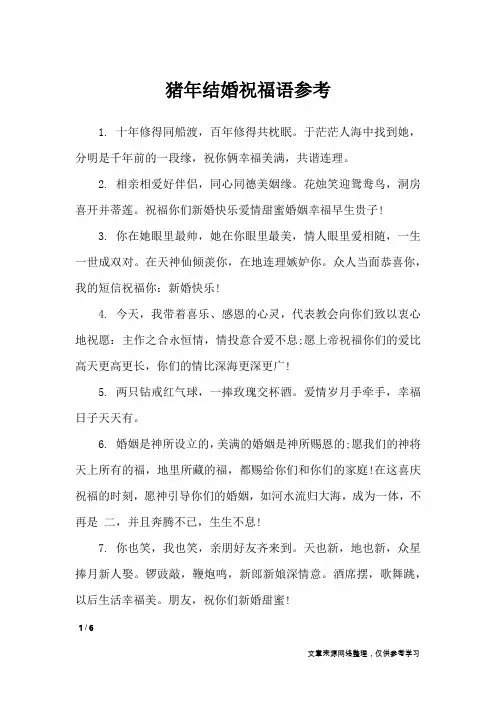 猪年结婚祝福语参考

1. 十年修得同船渡，百年修得共枕眠。于茫茫人海中找到她，分明是千年前的一段缘，祝你俩幸福美满，共谐连理。

2. 相亲相爱好伴侣，同心同德美姻缘。花烛笑迎鸳鸯鸟，洞房喜开并蒂莲。祝福你们新婚快乐爱情甜蜜婚姻幸福早生贵子！

3. 你在她眼里最帅，她在你眼里最美，情人眼里爱相随，一生一世成双对。在天神仙倾羡你，在地连理嫉妒你。众人当面恭喜你，我的短信祝福你：新婚快乐！

4. 今天，我带着喜乐、感恩的心灵，代表教会向你们致以衷心地祝愿：主作之合永恒情，情投意合爱不息;愿上帝祝福你们的爱比高天更高更长，你们的情比深海更深更广！

5. 两只钻戒红气球，一捧玫瑰交杯酒。爱情岁月手牵手，幸福日子天天有。

6. 婚姻是神所设立的，美满的婚姻是神所赐恩的;愿我们的神将天上所有的福，地里所藏的福，都赐给你们和你们的家庭！在这喜庆祝福的时刻，愿神引导你们的婚姻，如河水流归大海，成为一体，不再是 二，并且奔腾不已，生生不息！

7. 你也笑，我也笑，亲朋好友齐来到。天也新，地也新，众星捧月新人娶。锣鼓敲，鞭炮鸣，新郎新娘深情意。酒席摆，歌舞跳，以后生活幸福美。朋友，祝你们新婚甜蜜！

1 / 6

文章来源网络整理，仅供参考学习